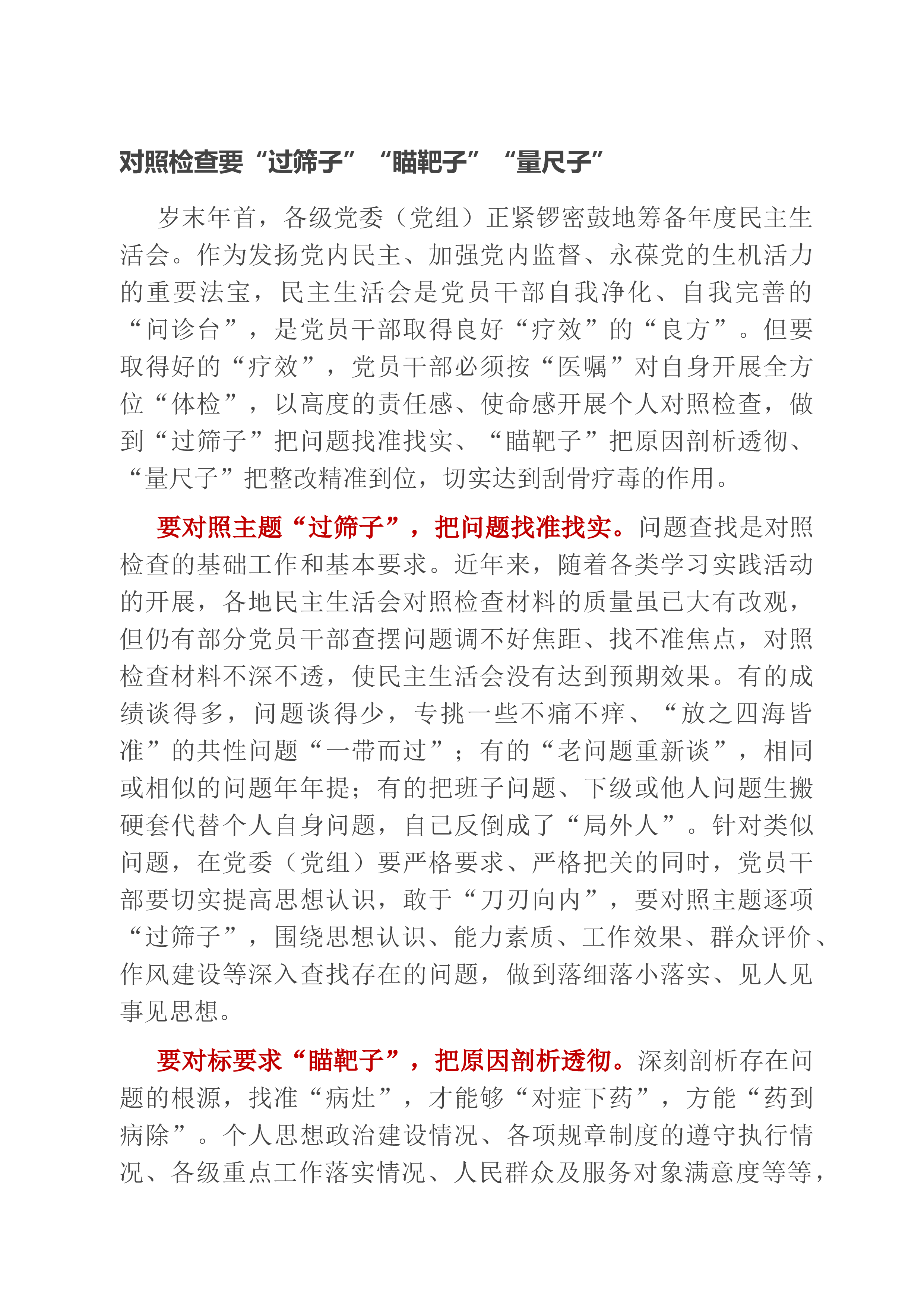 对照检查要“过筛子”“瞄靶子”“量尺子”

岁末年首，各级党委（党组）正紧锣密鼓地筹备年度民主生活会。作为发扬党内民主、加强党内监督、永葆党的生机活力的重要法宝，民主生活会是党员干部自我净化、自我完善的“问诊台”，是党员干部取得良好“疗效”的“良方”。但要取得好的“疗效”，党员干部必须按“医嘱”对自身开展全方位“体检”，以高度的责任感、使命感开展个人对照检查，做到“过筛子”把问题找准找实、“瞄靶子”把原因剖析透彻、“量尺子”把整改精准到位，切实达到刮骨疗毒的作用。

要对照主题“过筛子”，把问题找准找实。问题查找是对照检查的基础工作和基本要求。近年来，随着各类学习实践活动的开展，各地民主生活会对照检查材料的质量虽已大有改观，但仍有部分党员干部查摆问题调不好焦距、找不准焦点，对照检查材料不深不透，使民主生活会没有达到预期效果。有的成绩谈得多，问题谈得少，专挑一些不痛不痒、“放之四海皆准”的共性问题“一带而过”；有的“老问题重新谈”，相同或相似的问题年年提；有的把班子问题、下级或他人问题生搬硬套代替个人自身问题，自己反倒成了“局外人”。针对类似问题，在党委（党组）要严格要求、严格把关的同时，党员干部要切实提高思想认识，敢于“刀刃向内”，要对照主题逐项“过筛子”，围绕思想认识、能力素质、工作效果、群众评价、作风建设等深入查找存在的问题，做到落细落小落实、见人见事见思想。

要对标要求“瞄靶子”，把原因剖析透彻。深刻剖析存在问题的根源，找准“病灶”，才能够“对症下药”，方能“药到病除”。个人思想政治建设情况、各项规章制度的遵守执行情况、各级重点工作落实情况、人民群众及服务对象满意度等等，